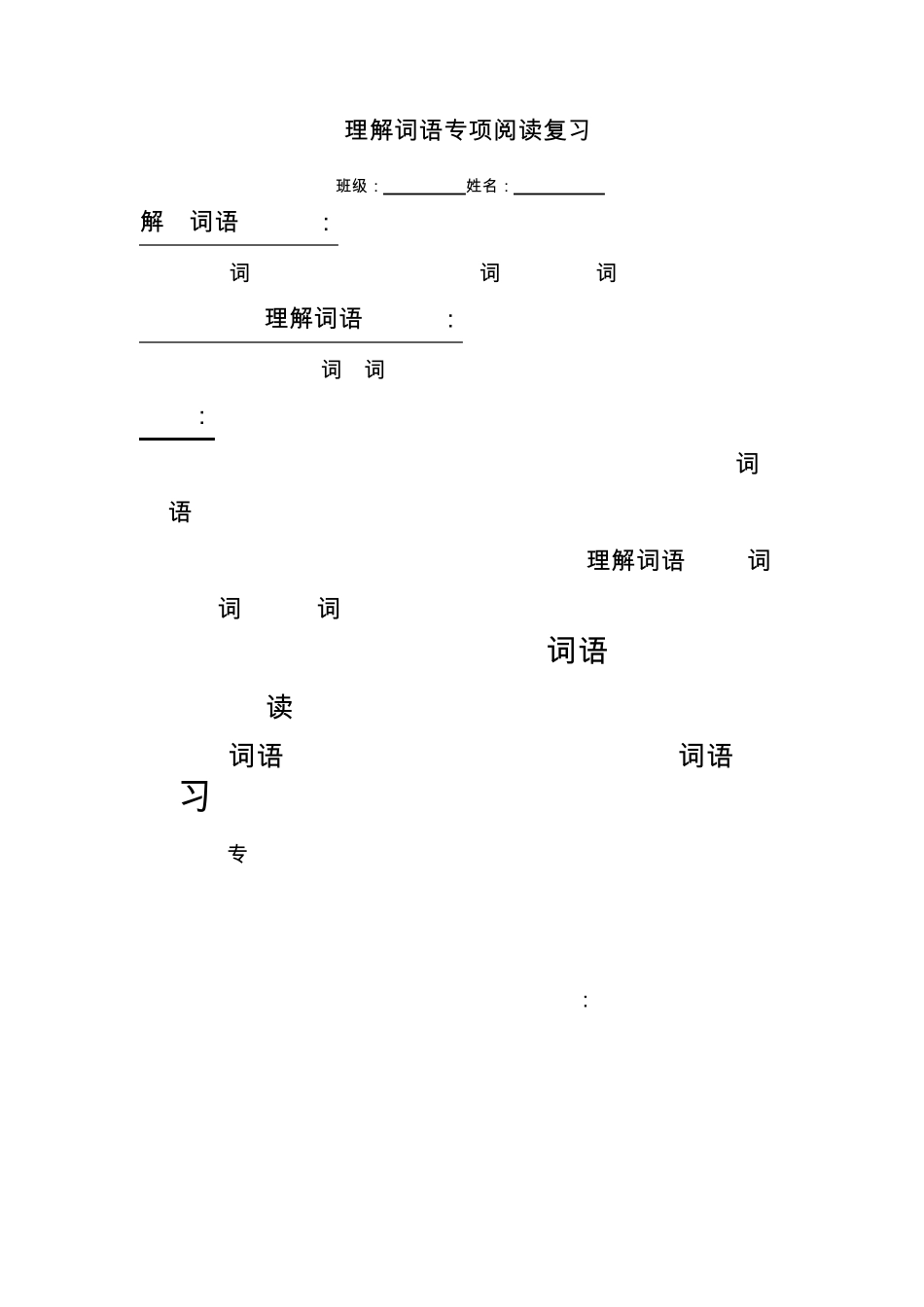 理解词语专项阅读复习

班级：________姓名：________

解 词语 ：

词 词 词

理解词语 ：

词 词

：

词

语

理解词语 词

词 词

词语

读

词语 词语

习

专

：